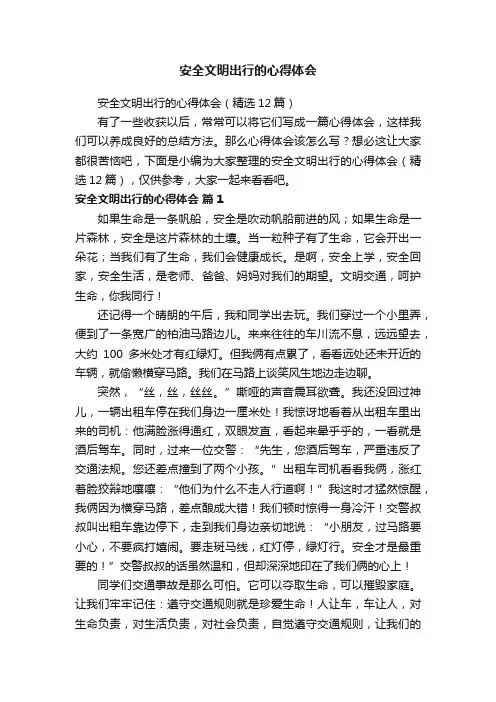 安全文明出行的心得体会

安全文明出行的心得体会（精选12篇）

有了一些收获以后，常常可以将它们写成一篇心得体会，这样我们可以养成良好的总结方法。那么心得体会该怎么写？想必这让大家都很苦恼吧，下面是小编为大家整理的安全文明出行的心得体会（精选12篇），仅供参考，大家一起来看看吧。

安全文明出行的心得体会 篇1

如果生命是一条帆船，安全是吹动帆船前进的风；如果生命是一片森林，安全是这片森林的土壤。当一粒种子有了生命，它会开出一朵花；当我们有了生命，我们会健康成长。是啊，安全上学，安全回家，安全生活，是老师、爸爸、妈妈对我们的期望。文明交通，呵护生命，你我同行！

还记得一个晴朗的午后，我和同学出去玩。我们穿过一个小里弄，便到了一条宽广的柏油马路边儿。来来往往的车川流不息，远远望去，大约 100 多米处才有红绿灯。但我俩有点累了，看看远处还未开近的车辆，就偷懒横穿马路。我们在马路上谈笑风生地边走边聊。

突然，“丝，丝，丝丝。”嘶哑的声音震耳欲聋。我还没回过神儿，一辆出租车停在我们身边一厘米处！我惊讶地看着从出租车里出来的司机：他满脸涨得通红，双眼发直，看起来晕乎乎的，一看就是酒后驾车。同时，过来一位交警：“先生，您酒后驾车，严重违反了交通法规。您还差点撞到了两个小孩。”出租车司机看看我俩，涨红着脸狡辩地嚷嚷：“他们为什么不走人行道啊！”我这时才猛然惊醒，我俩因为横穿马路，差点酿成大错！我们顿时惊得一身冷汗！交警叔叔叫出租车靠边停下，走到我们身边亲切地说：“小朋友，过马路要小心，不要疯打嬉闹。要走斑马线，红灯停，绿灯行。安全才是最重要的！”交警叔叔的话虽然温和，但却深深地印在了我们俩的心上！

同学们交通事故是那么可怕。它可以夺取生命，可以摧毁家庭。让我们牢牢记住：遵守交通规则就是珍爱生命！人让车，车让人，对生命负责，对生活负责，对社会负责，自觉遵守交通规则，让我们的